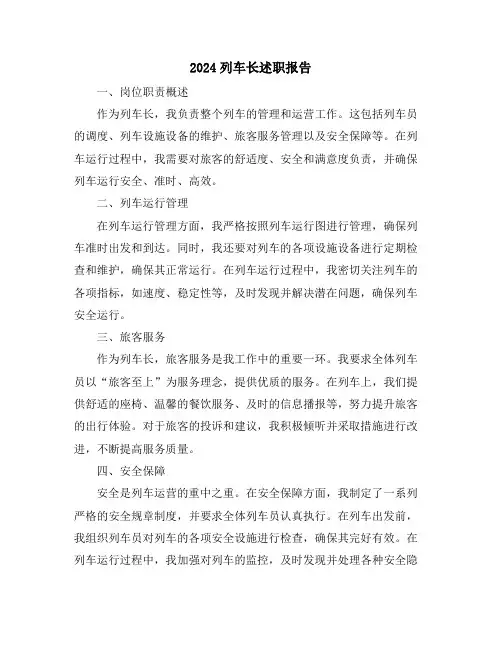 2024 列车长述职报告

一、岗位职责概述

作为列车长，我负责整个列车的管理和运营工作。这包括列车员的调度、列车设施设备的维护、旅客服务管理以及安全保障等。在列车运行过程中，我需要对旅客的舒适度、安全和满意度负责，并确保列车运行安全、准时、高效。

二、列车运行管理

在列车运行管理方面，我严格按照列车运行图进行管理，确保列车准时出发和到达。同时，我还要对列车的各项设施设备进行定期检查和维护，确保其正常运行。在列车运行过程中，我密切关注列车的各项指标，如速度、稳定性等，及时发现并解决潜在问题，确保列车安全运行。

三、旅客服务

作为列车长，旅客服务是我工作中的重要一环。我要求全体列车员以“旅客至上”为服务理念，提供优质的服务。在列车上，我们提供舒适的座椅、温馨的餐饮服务、及时的信息播报等，努力提升旅客的出行体验。对于旅客的投诉和建议，我积极倾听并采取措施进行改进，不断提高服务质量。

四、安全保障

安全是列车运营的重中之重。在安全保障方面，我制定了一系列严格的安全规章制度，并要求全体列车员认真执行。在列车出发前，我组织列车员对列车的各项安全设施进行检查，确保其完好有效。在列车运行过程中，我加强对列车的监控，及时发现并处理各种安全隐